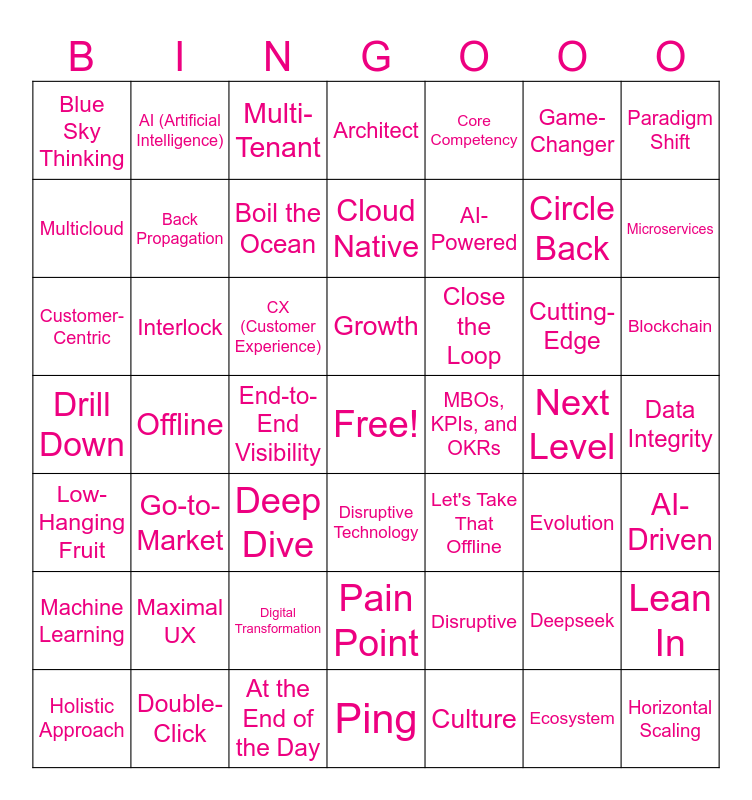 | B | I | N | G | O | O | O |
|---|---|---|---|---|---|---|
| Blue Sky Thinking | AI (Artificial Intelligence) | Multi-Tenant | Architect | Core Competency | Game-Changer | Paradigm Shift |
| Multicloud | Back Propagation | Boil the Ocean | Cloud Native | AI-Powered | Circle Back | Microservices |
| Customer-Centric | Interlock | CX (Customer Experience) | Growth | Close the Loop | Cutting-Edge | Blockchain |
| Drill Down | Offline | End-to-End Visibility | Free! | MBOs, KPIs, and OKRs | Next Level | Data Integrity |
| Low-Hanging Fruit | Go-to-Market | Deep Dive | Disruptive Technology | Let's Take That Offline | Evolution | AI-Driven |
| Machine Learning | Maximal UX | Digital Transformation | Pain Point | Disruptive | Deepseek | Lean In |
| Holistic Approach | Double-Click | At the End of the Day | Ping | Culture | Ecosystem | Horizontal Scaling |